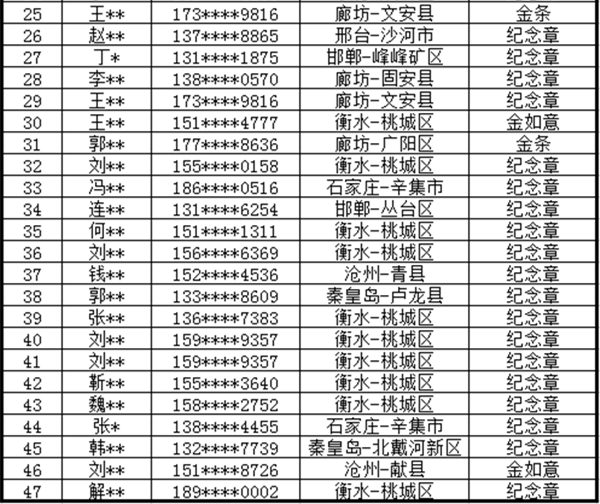 | 25 | 王** | 173****9816 | 廊坊-文安县 | 金条 |
|---|---|---|---|---|
| 26 | 赵** | 137****8865 | 邢台-沙河市 | 纪念章 |
| 27 | 丁* | 131****1875 | 邯郸-峰峰矿区 | 纪念章 |
| 28 | 李** | 138****0570 | 廊坊-固安县 | 纪念章 |
| 29 | 王** | 173****9816 | 廊坊-文安县 | 纪念章 |
| 30 | 王** | 151****4777 | 衡水-桃城区 | 金如意 |
| 31 | 郭** | 177****8636 | 廊坊-广阳区 | 金条 |
| 32 | 刘** | 155****0158 | 衡水-桃城区 | 纪念章 |
| 33 | 冯** | 186****0516 | 石家庄-辛集市 | 纪念章 |
| 34 | 连** | 131****6254 | 邯郸-丛台区 | 纪念章 |
| 35 | 何** | 151****1311 | 衡水-桃城区 | 纪念章 |
| 36 | 刘** | 156****6369 | 衡水-桃城区 | 纪念章 |
| 37 | 钱** | 152****4536 | 沧州-青县 | 纪念章 |
| 38 | 郭** | 133****8609 | 秦皇岛-卢龙县 | 纪念章 |
| 39 | 张** | 136****7383 | 衡水-桃城区 | 纪念章 |
| 40 | 刘** | 159****9357 | 衡水-桃城区 | 纪念章 |
| 41 | 刘** | 159****9357 | 衡水-桃城区 | 纪念章 |
| 42 | 靳** | 155****3640 | 衡水-桃城区 | 纪念章 |
| 43 | 魏** | 158****2752 | 衡水-桃城区 | 纪念章 |
| 44 | 张* | 138****4455 | 石家庄-辛集市 | 纪念章 |
| 45 | 韩** | 132****7739 | 秦皇岛-北戴河新区 | 纪念章 |
| 46 | 刘** | 151****8726 | 沧州-献县 | 金如意 |
| 47 | 解** | 189****0002 | 衡水-桃城区 | 纪念章 |